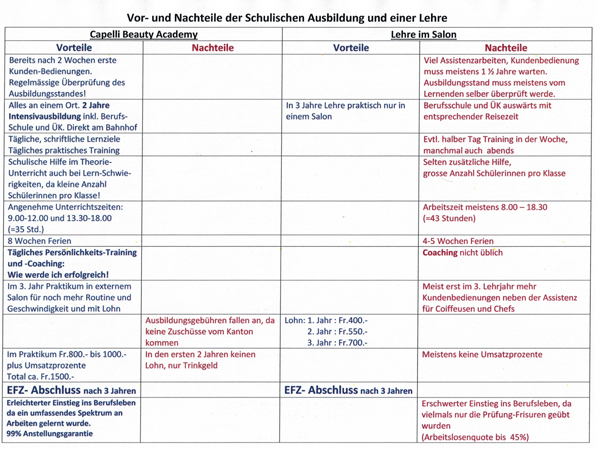 Vor- und Nachteile der Schulischen Ausbildung und einer Lehre

| Capelli Beauty Academy | | Lehre im Salon | |
|---|---|---|---|
| Vorteile | Nachteile | Vorteile | Nachteile |
| Bereits nach 2 Wochen erste Kunden-Bedienungen. Regelmässige Überprüfung des Ausbildungsstandes! | | | Viel Assistenzarbeiten, Kundenbedienung muss meistens 1 ½ Jahre warten. Ausbildungsstand muss meistens vom Lernenden selber überprüft werde. |
| Alles an einem Ort. 2 Jahre Intensivausbildung inkl. Berufs-Schule und ÜK. Direkt am Bahnhof | | In 3 Jahre Lehre praktisch nur in einem Salon | Berufsschule und ÜK auswärts mit entsprechender Reisezeit |
| Tägliche, schriftliche Lernziele Tägliches praktisches Training | | | Evtl. halber Tag Training in der Woche, manchmal auch abends |
| Schulische Hilfe im Theorie-Unterricht auch bei Lern-Schwierigkeiten, da kleine Anzahl Schülerinnen pro Klasse! | | | Selten zusätzliche Hilfe, grosse Anzahl Schülerinnen pro Klasse |
| Angenehme Unterrichtszeiten: 9.00-12.00 und 13.30-18.00 (=35 Std.) | | | Arbeitszeit meistens 8.00 – 18.30 (=43 Stunden) |
| 8 Wochen Ferien | | | 4-5 Wochen Ferien |
| Tägliches Persönlichkeits-Training und -Coaching: Wie werde ich erfolgreich! | | | Coaching nicht üblich |
| Im 3. Jahr Praktikum in externem Salon für noch mehr Routine und Geschwindigkeit und mit Lohn | | | Meist erst im 3. Lehrjahr mehr Kundenbedienungen neben der Assistenz für Coiffeusen und Chefs |
| | Ausbildungsgebühren fallen an, da keine Zuschüsse vom Kanton kommen | Lohn: 1. Jahr : Fr.400.- 2. Jahr : Fr.550.- 3. Jahr : Fr.700.- | |
| Im Praktikum Fr.800.- bis 1000.- plus Umsatzprozente Total ca. Fr.1500.- | In den ersten 2 Jahren keinen Lohn, nur Trinkgeld | | Meistens keine Umsatzprozente |
| EFZ- Abschluss nach 3 Jahren | | EFZ- Abschluss nach 3 Jahren | |
| Erleichterter Einstieg ins Berufsleben da ein umfassendes Spektrum an Arbeiten gelernt wurde. 99% Anstellungsgarantie | | | Erschwerter Einstieg ins Berufsleben, da vielmals nur die Prüfung-Frisuren geübt wurden (Arbeitslosenquote bis 45%) |